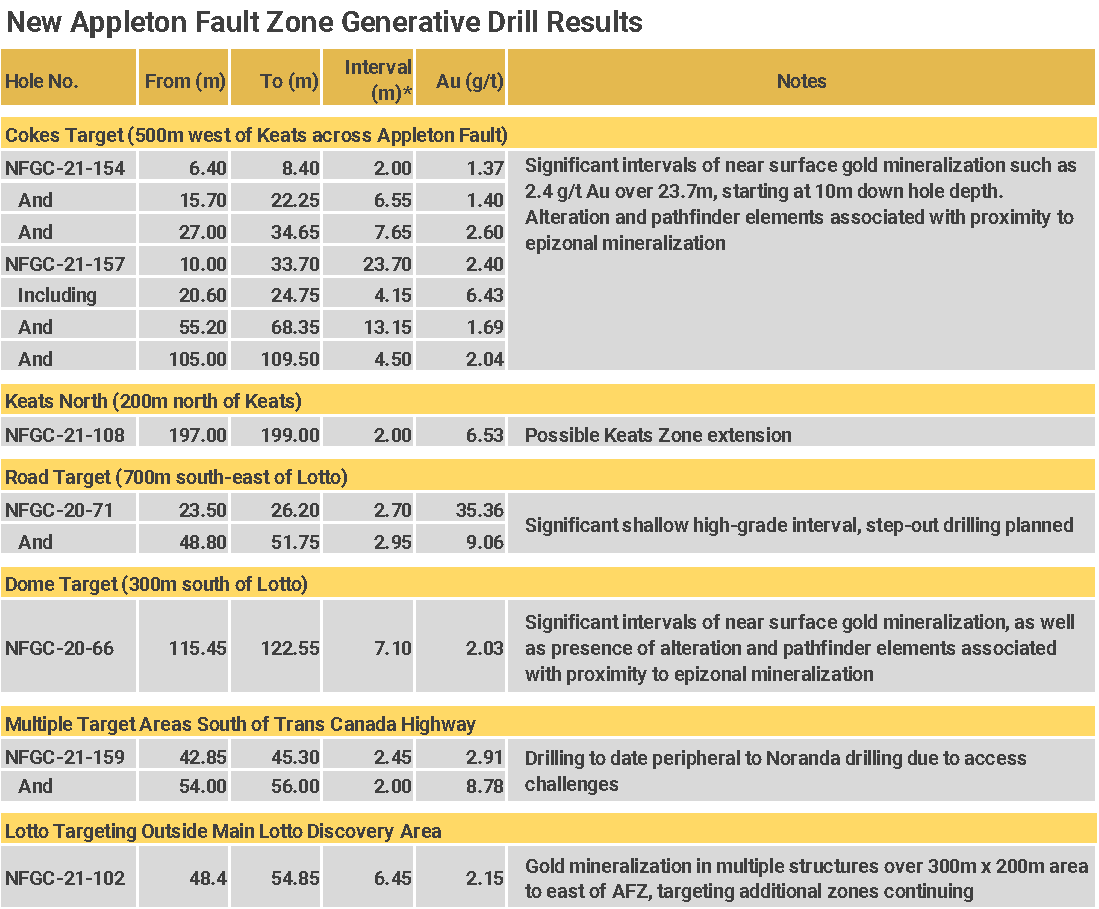 New Appleton Fault Zone Generative Drill Results

| Hole No. | From (m) | To (m) | Interval (m)* | Au (g/t) | Notes |
|---|---|---|---|---|---|
| Cokes Target (500m west of Keats across Appleton Fault) | | | | | |
| NFGC-21-154 | 6.40 | 8.40 | 2.00 | 1.37 | Significant intervals of near surface gold mineralization such as 2.4 g/t Au over 23.7m, starting at 10m down hole depth. Alteration and pathfinder elements associated with proximity to epizonal mineralization |
| And | 15.70 | 22.25 | 6.55 | 1.40 | |
| And | 27.00 | 34.65 | 7.65 | 2.60 | |
| NFGC-21-157 | 10.00 | 33.70 | 23.70 | 2.40 | |
| Including | 20.60 | 24.75 | 4.15 | 6.43 | |
| And | 55.20 | 68.35 | 13.15 | 1.69 | |
| And | 105.00 | 109.50 | 4.50 | 2.04 | |
| Keats North (200m north of Keats) | | | | | |
| NFGC-21-108 | 197.00 | 199.00 | 2.00 | 6.53 | Possible Keats Zone extension |
| Road Target (700m south-east of Lotto) | | | | | |
| NFGC-20-71 | 23.50 | 26.20 | 2.70 | 35.36 | Significant shallow high-grade interval, step-out drilling planned |
| And | 48.80 | 51.75 | 2.95 | 9.06 | |
| Dome Target (300m south of Lotto) | | | | | |
| NFGC-20-66 | 115.45 | 122.55 | 7.10 | 2.03 | Significant intervals of near surface gold mineralization, as well as presence of alteration and pathfinder elements associated with proximity to epizonal mineralization |
| Multiple Target Areas South of Trans Canada Highway | | | | | |
| NFGC-21-159 | 42.85 | 45.30 | 2.45 | 2.91 | Drilling to date peripheral to Noranda drilling due to access challenges |
| And | 54.00 | 56.00 | 2.00 | 8.78 | |
| Lotto Targeting Outside Main Lotto Discovery Area | | | | | |
| NFGC-21-102 | 48.4 | 54.85 | 6.45 | 2.15 | Gold mineralization in multiple structures over 300m x 200m area to east of AFZ, targeting additional zones continuing |